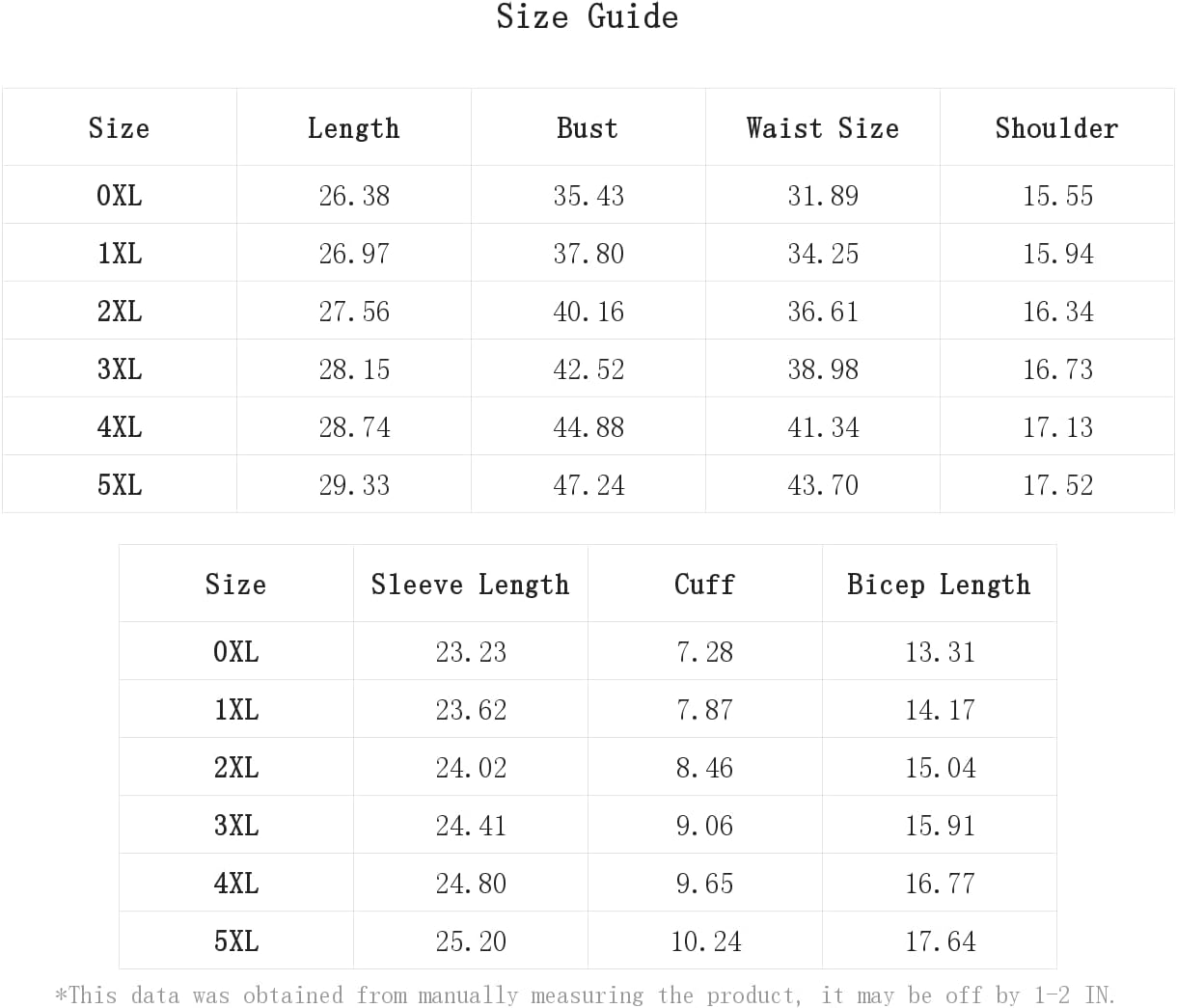 Size Guide

| Size | Length | Bust | Waist Size | Shoulder |
|---|---|---|---|---|
| 0XL | 26.38 | 35.43 | 31.89 | 15.55 |
| 1XL | 26.97 | 37.80 | 34.25 | 15.94 |
| 2XL | 27.56 | 40.16 | 36.61 | 16.34 |
| 3XL | 28.15 | 42.52 | 38.98 | 16.73 |
| 4XL | 28.74 | 44.88 | 41.34 | 17.13 |
| 5XL | 29.33 | 47.24 | 43.70 | 17.52 |

| Size | Sleeve Length | Cuff | Bicep Length |
|---|---|---|---|
| 0XL | 23.23 | 7.28 | 13.31 |
| 1XL | 23.62 | 7.87 | 14.17 |
| 2XL | 24.02 | 8.46 | 15.04 |
| 3XL | 24.41 | 9.06 | 15.91 |
| 4XL | 24.80 | 9.65 | 16.77 |
| 5XL | 25.20 | 10.24 | 17.64 |

*This data was obtained from manually measuring the product, it may be off by 1-2 IN.